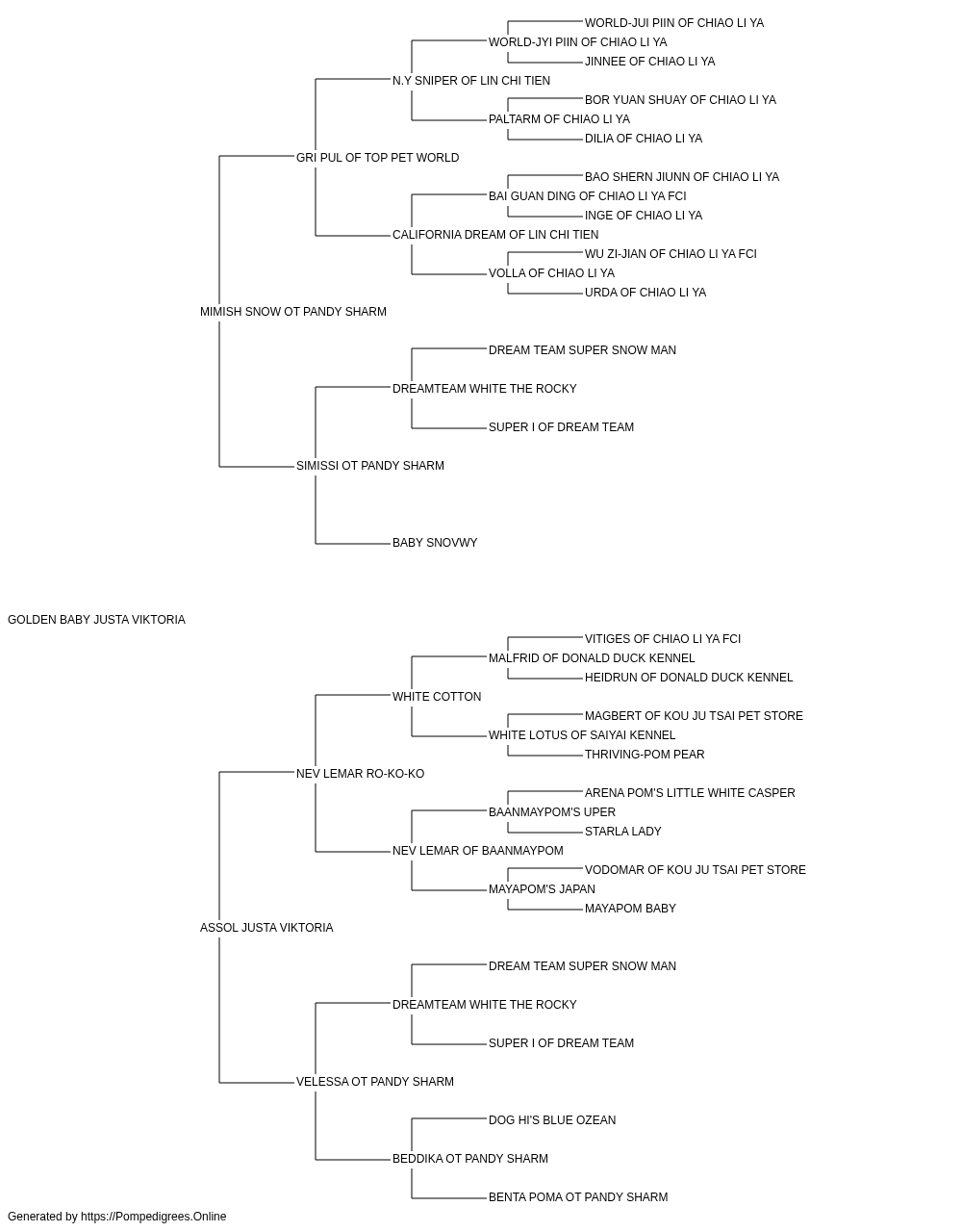 WORLD-JUI PIIN OF CHIAO LI YA
WORLD-JYI PIIN OF CHIAO LI YA
JINNEE OF CHIAO LI YA
N.Y SNIPER OF LIN CHI TIEN
BOR YUAN SHUAY OF CHIAO LI YA
PALTARM OF CHIAO LI YA
DILIA OF CHIAO LI YA
GRI PUL OF TOP PET WORLD
BAO SHERN JIUNN OF CHIAO LI YA
BAI GUAN DING OF CHIAO LI YA FCI
INGE OF CHIAO LI YA
CALIFORNIA DREAM OF LIN CHI TIEN
WU ZI-JIAN OF CHIAO LI YA FCI
VOLLA OF CHIAO LI YA
URDA OF CHIAO LI YA
MIMISH SNOW OT PANDY SHARM
DREAM TEAM SUPER SNOW MAN
DREAMTEAM WHITE THE ROCKY
SUPER I OF DREAM TEAM
SIMISSI OT PANDY SHARM
BABY SNOVWY
GOLDEN BABY JUSTA VIKTORIA
VITIGES OF CHIAO LI YA FCI
MALFRID OF DONALD DUCK KENNEL
HEIDRUN OF DONALD DUCK KENNEL
WHITE COTTON
MAGBERT OF KOU JU TSAI PET STORE
WHITE LOTUS OF SAIYAI KENNEL
THRIVING-POM PEAR
NEV LEMAR RO-KO-KO
ARENA POM'S LITTLE WHITE CASPER
BAANMAYPOM'S UPER
STARLA LADY
NEV LEMAR OF BAANMAYPOM
VODOMAR OF KOU JU TSAI PET STORE
MAYAPOM'S JAPAN
MAYAPOM BABY
ASSOL JUSTA VIKTORIA
DREAM TEAM SUPER SNOW MAN
DREAMTEAM WHITE THE ROCKY
SUPER I OF DREAM TEAM
VELESSA OT PANDY SHARM
DOG HI'S BLUE OZEAN
BEDDIKA OT PANDY SHARM
BENTA POMA OT PANDY SHARM
Generated by https://Pompedigrees.Online